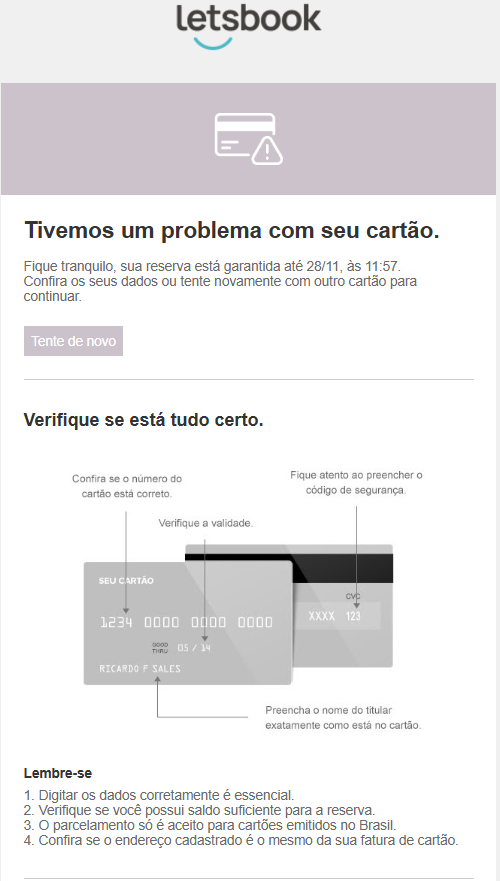 letsbook

Tivemos um problema com seu cartão.

Fique tranquilo, sua reserva está garantida até 28/11, às 11:57. Confira os seus dados ou tente novamente com outro cartão para continuar.

Tente de novo

Verifique se está tudo certo.

Confira se o número do cartão está correto.

Verifique a validade.

Fique atento ao preencher o código de segurança.

SEU CARTÃO

1234 0000 0000 0000

GOOD THRU 05 / 14

RICARDO F SALES

CVC

XXXX 123

Preencha o nome do titular exatamente como está no cartão.

Lembre-se

1. Digitar os dados corretamente é essencial.
2. Verifique se você possui saldo suficiente para a reserva.
3. O parcelamento só é aceito para cartões emitidos no Brasil.
4. Confira se o endereço cadastrado é o mesmo da sua fatura de cartão.